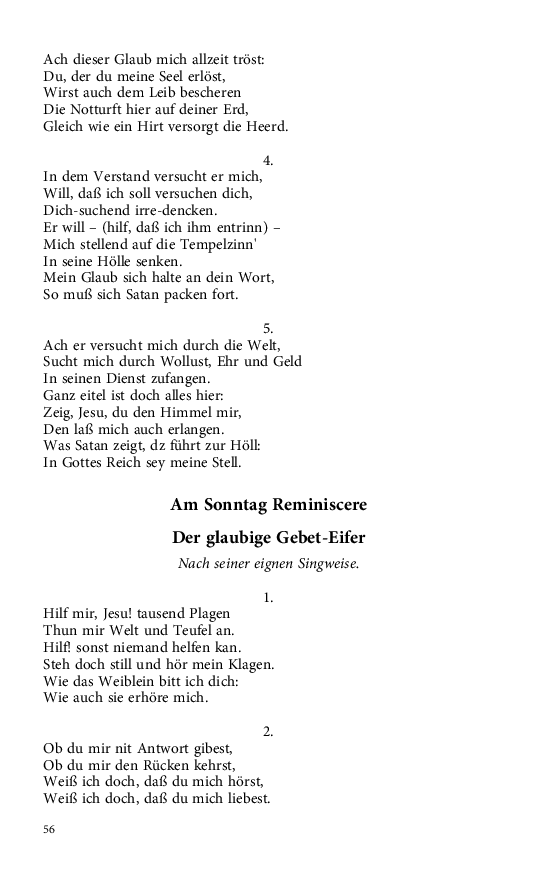 Ach dieser Glaub mich allzeit tröst:
Du, der du meine Seel erlöst,
Wirst auch dem Leib bescheren
Die Notturft hier auf deiner Erd,
Gleich wie ein Hirt versorgt die Heerd.

4.

In dem Verstand versucht er mich,
Will, daß ich soll versuchen dich,
Dich-suchend irre-dencken.
Er will – (hilf, daß ich ihm entrinn) –
Mich stellend auf die Tempelzinn'
In seine Hölle senken.
Mein Glaub sich halte an dein Wort,
So muß sich Satan packen fort.

5.

Ach er versucht mich durch die Welt,
Sucht mich durch Wollust, Ehr und Geld
In seinen Dienst zufangen.
Ganz eitel ist doch alles hier:
Zeig, Jesu, du den Himmel mir,
Den laß mich auch erlangen.
Was Satan zeigt, dz führt zur Höll:
In Gottes Reich sey meine Stell.

Am Sonntag Reminiscere

Der glaubige Gebet-Eifer

Nach seiner eignen Singweise.

1.

Hilf mir, Jesu! tausend Plagen
Thun mir Welt und Teufel an.
Hilf! sonst niemand helfen kan.
Steh doch still und hör mein Klagen.
Wie das Weiblein bitt ich dich:
Wie auch sie erhöre mich.

2.

Ob du mir nit Antwort gibest,
Ob du mir den Rücken kehrst,
Weiß ich doch, daß du mich hörst,
Weiß ich doch, daß du mich liebest.

56